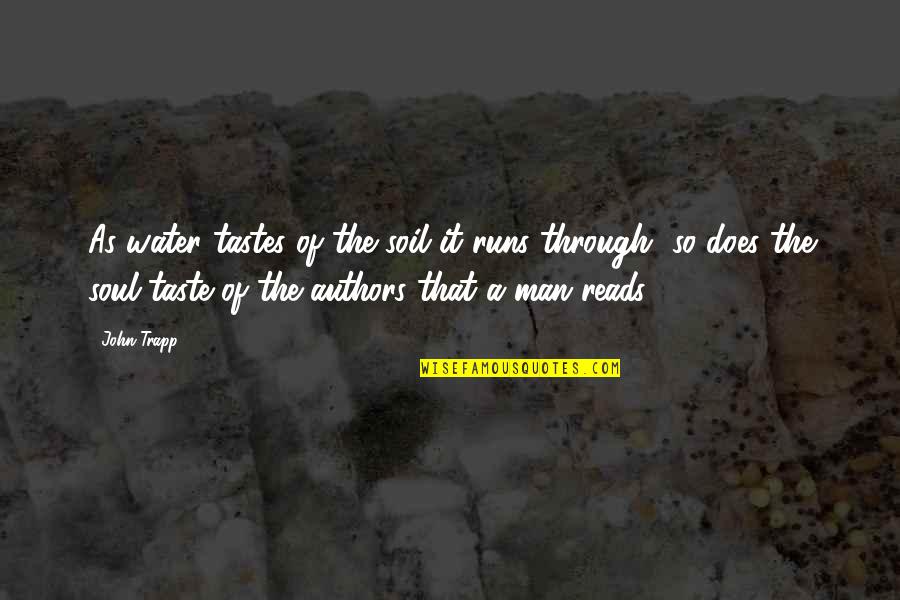 As water tastes of the soil it runs through, so does the soul taste of the authors that a man reads.

John Trapp

WISEFAMOUSQUOTES.COM